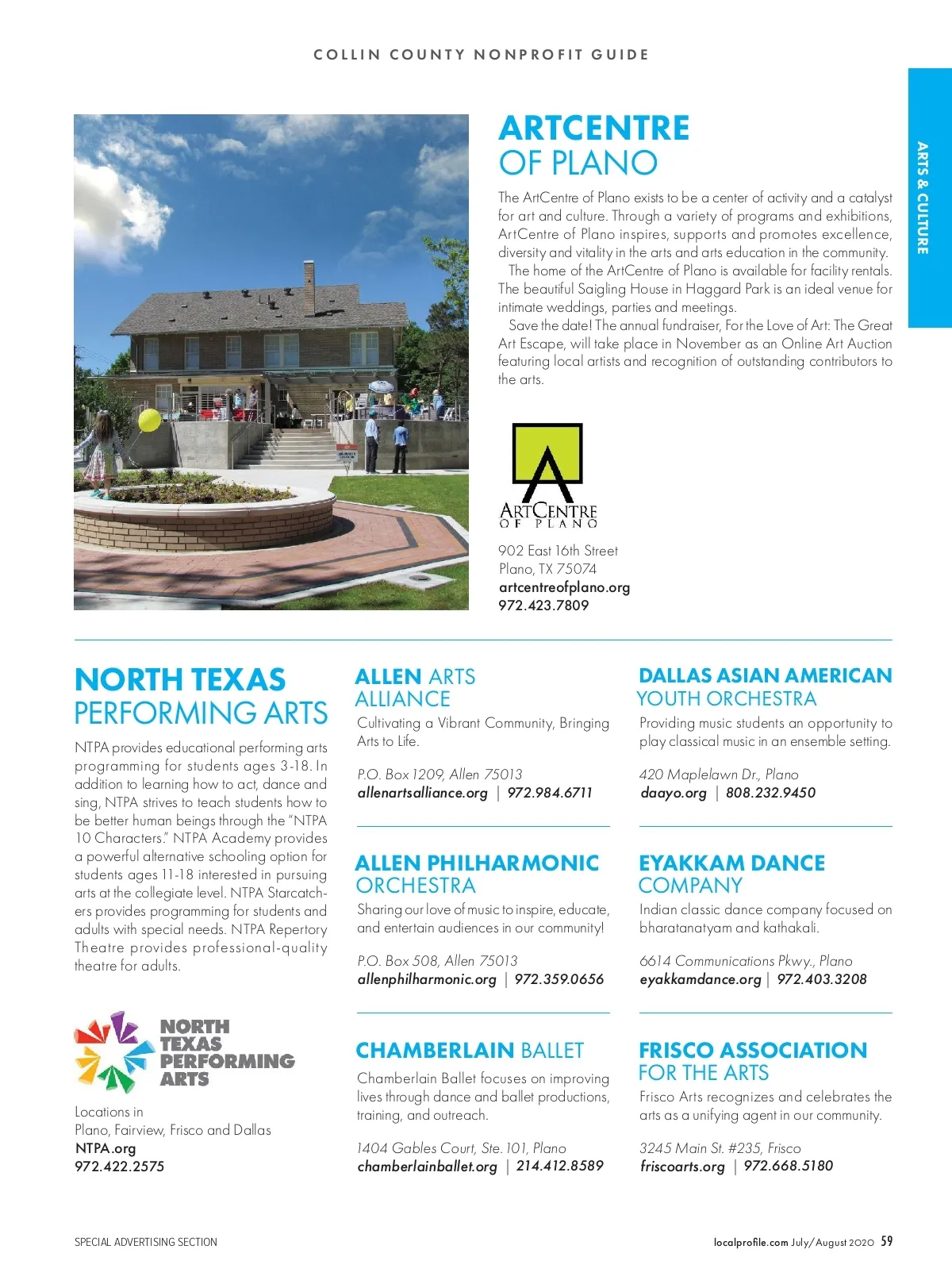 COLLIN COUNTY NONPROFIT GUIDE

ARTS & CULTURE

ARTCENTRE OF PLANO

The ArtCentre of Plano exists to be a center of activity and a catalyst for art and culture. Through a variety of programs and exhibitions, ArtCentre of Plano inspires, supports and promotes excellence, diversity and vitality in the arts and arts education in the community.

The home of the ArtCentre of Plano is available for facility rentals. The beautiful Saigling House in Haggard Park is an ideal venue for intimate weddings, parties and meetings.

Save the date! The annual fundraiser, For the Love of Art: The Great Art Escape, will take place in November as an Online Art Auction featuring local artists and recognition of outstanding contributors to the arts.

ARTCENTRE OF PLANO

902 East 16th Street
Plano, TX 75074
artcentreofplano.org
972.423.7809

NORTH TEXAS PERFORMING ARTS

NTPA provides educational performing arts programming for students ages 3-18. In addition to learning how to act, dance and sing, NTPA strives to teach students how to be better human beings through the "NTPA 10 Characters." NTPA Academy provides a powerful alternative schooling option for students ages 11-18 interested in pursuing arts at the collegiate level. NTPA Starcatchers provides programming for students and adults with special needs. NTPA Repertory Theatre provides professional-quality theatre for adults.

NORTH TEXAS PERFORMING ARTS

Locations in
Plano, Fairview, Frisco and Dallas
NTPA.org
972.422.2575

ALLEN ARTS ALLIANCE

Cultivating a Vibrant Community, Bringing Arts to Life.

P.O. Box 1209, Allen 75013
allenartsalliance.org | 972.984.6711

ALLEN PHILHARMONIC ORCHESTRA

Sharing our love of music to inspire, educate, and entertain audiences in our community!

P.O. Box 508, Allen 75013
allenphilharmonic.org | 972.359.0656

CHAMBERLAIN BALLET

Chamberlain Ballet focuses on improving lives through dance and ballet productions, training, and outreach.

1404 Gables Court, Ste. 101, Plano
chamberlainballet.org | 214.412.8589

DALLAS ASIAN AMERICAN YOUTH ORCHESTRA

Providing music students an opportunity to play classical music in an ensemble setting.

420 Maplelawn Dr., Plano
daayo.org | 808.232.9450

EYAKKAM DANCE COMPANY

Indian classic dance company focused on bharatanatyam and kathakali.

6614 Communications Pkwy., Plano
eyakkamdance.org | 972.403.3208

FRISCO ASSOCIATION FOR THE ARTS

Frisco Arts recognizes and celebrates the arts as a unifying agent in our community.

3245 Main St. #235, Frisco
friscoarts.org | 972.668.5180

SPECIAL ADVERTISING SECTION

localprofile.com July/August 2020 59